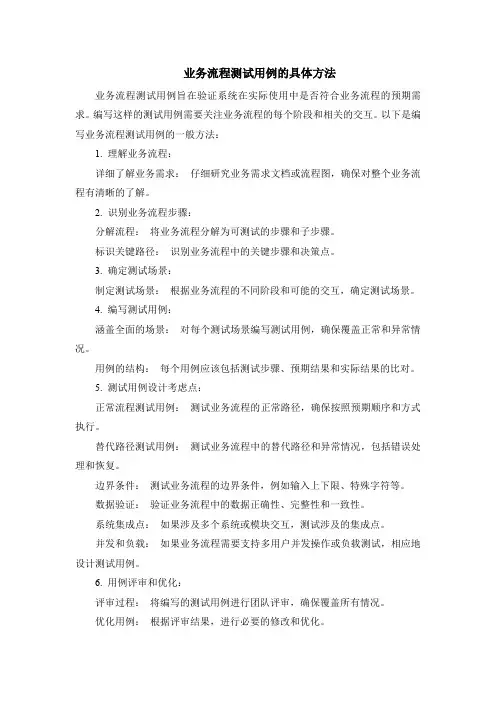 业务流程测试用例的具体方法

业务流程测试用例旨在验证系统在实际使用中是否符合业务流程的预期需求。编写这样的测试用例需要关注业务流程的每个阶段和相关的交互。以下是编写业务流程测试用例的一般方法：

1. 理解业务流程：

详细了解业务需求： 仔细研究业务需求文档或流程图，确保对整个业务流程有清晰的了解。

2. 识别业务流程步骤：

分解流程： 将业务流程分解为可测试的步骤和子步骤。

标识关键路径： 识别业务流程中的关键步骤和决策点。

3. 确定测试场景：

制定测试场景： 根据业务流程的不同阶段和可能的交互，确定测试场景。

4. 编写测试用例：

涵盖全面的场景： 对每个测试场景编写测试用例，确保覆盖正常和异常情况。

用例的结构： 每个用例应该包括测试步骤、预期结果和实际结果的比对。

5. 测试用例设计考虑点：

正常流程测试用例： 测试业务流程的正常路径，确保按照预期顺序和方式执行。

替代路径测试用例： 测试业务流程中的替代路径和异常情况，包括错误处理和恢复。

边界条件： 测试业务流程的边界条件，例如输入上下限、特殊字符等。

数据验证： 验证业务流程中的数据正确性、完整性和一致性。

系统集成点： 如果涉及多个系统或模块交互，测试涉及的集成点。

并发和负载： 如果业务流程需要支持多用户并发操作或负载测试，相应地设计测试用例。

6. 用例评审和优化：

评审过程： 将编写的测试用例进行团队评审，确保覆盖所有情况。

优化用例： 根据评审结果，进行必要的修改和优化。